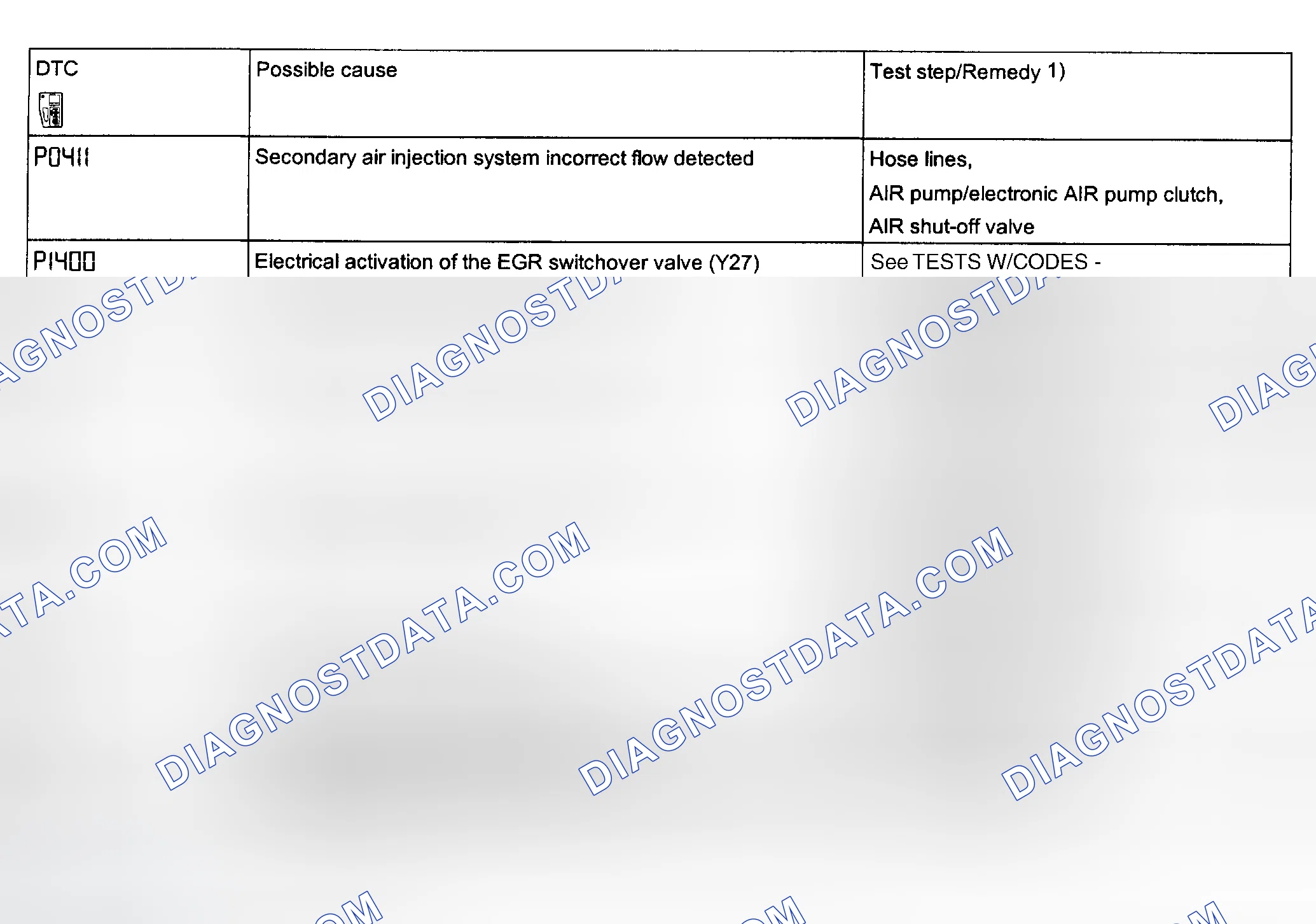 | DTC | Possible cause | Test step/Remedy 1) |
|---|---|---|
| P0411 | Secondary air injection system incorrect flow detected | Hose lines, AIR pump/electronic AIR pump clutch, AIR shut-off valve |
| P1400 | Electrical activation of the EGR switchover valve (Y27) | See TESTS W/CODES - |

DIAGNOSTDATA.COM